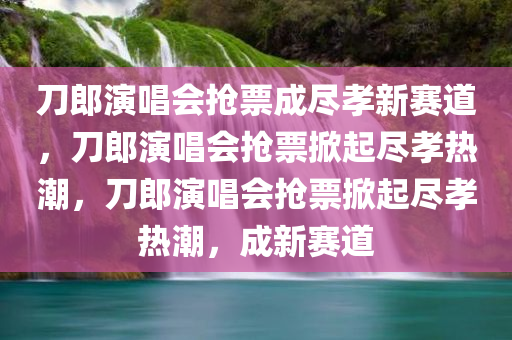 刀郎演唱会抢票成尽孝新赛道，刀郎演唱会抢票掀起尽孝热潮，刀郎演唱会抢票掀起尽孝热潮，成新赛道